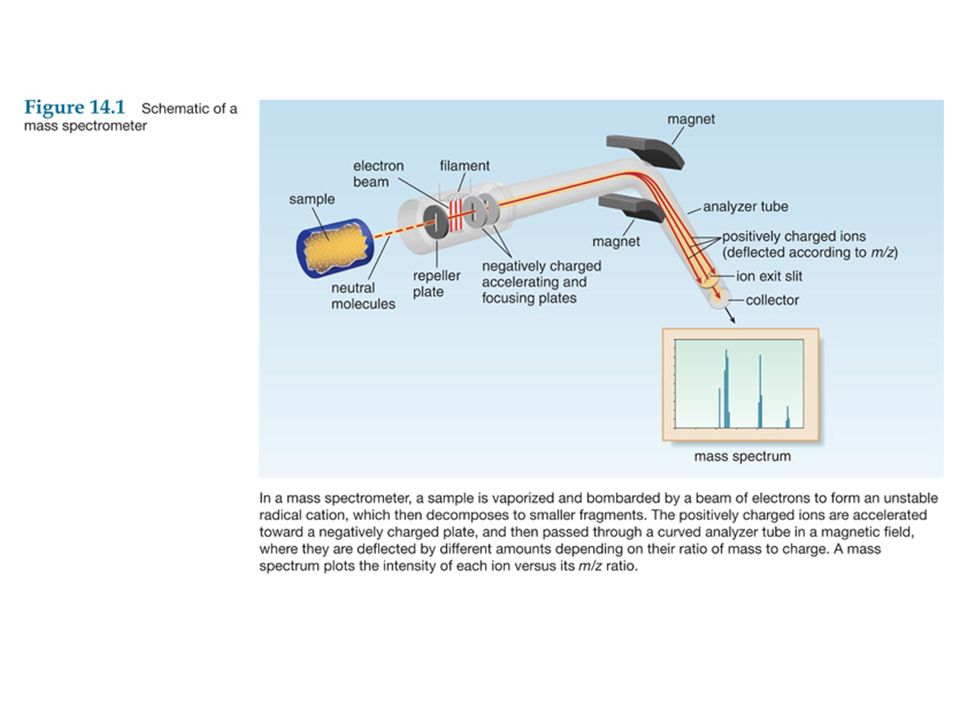 Figure 14.1 Schematic of a mass spectrometer

magnet

electron beam

filament

sample

analyzer tube

magnet

positively charged ions (deflected according to $m/z$)

neutral molecules

repeller plate

negatively charged accelerating and focusing plates

ion exit slit

collector

mass spectrum

In a mass spectrometer, a sample is vaporized and bombarded by a beam of electrons to form an unstable radical cation, which then decomposes to smaller fragments. The positively charged ions are accelerated toward a negatively charged plate, and then passed through a curved analyzer tube in a magnetic field, where they are deflected by different amounts depending on their ratio of mass to charge. A mass spectrum plots the intensity of each ion versus its $m/z$ ratio.